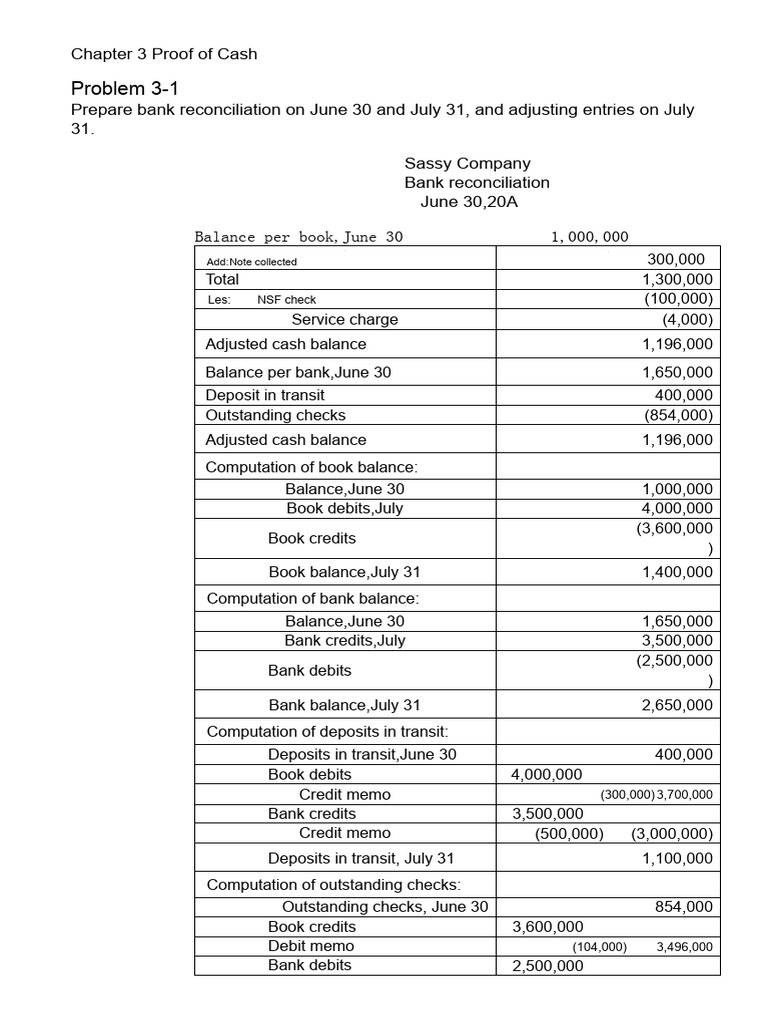 Chapter 3 Proof of Cash

Problem 3-1
Prepare bank reconciliation on June 30 and July 31, and adjusting entries on July 31.

Sassy Company
Bank reconciliation
June 30,20A

| Balance per book, June 30 | 1,000,000 |
|---|---|
| Add:Note collected | 300,000 |
| Total | 1,300,000 |
| Les: NSF check | (100,000) |
| Service charge | (4,000) |
| Adjusted cash balance | 1,196,000 |
| Balance per bank,June 30 | 1,650,000 |
| Deposit in transit | 400,000 |
| Outstanding checks | (854,000) |
| Adjusted cash balance | 1,196,000 |
| Computation of book balance: | |
| Balance,June 30 | 1,000,000 |
| Book debits,July | 4,000,000 |
| Book credits | (3,600,000) |
| Book balance,July 31 | 1,400,000 |
| Computation of bank balance: | |
| Balance,June 30 | 1,650,000 |
| Bank credits,July | 3,500,000 |
| Bank debits | (2,500,000) |
| Bank balance,July 31 | 2,650,000 |
| Computation of deposits in transit: | |
| Deposits in transit,June 30 | 400,000 |
| Book debits | 4,000,000 |
| Credit memo | (300,000) 3,700,000 |
| Bank credits | 3,500,000 |
| Credit memo | (500,000) (3,000,000) |
| Deposits in transit, July 31 | 1,100,000 |
| Computation of outstanding checks: | |
| Outstanding checks, June 30 | 854,000 |
| Book credits | 3,600,000 |
| Debit memo | (104,000) 3,496,000 |
| Bank debits | 2,500,000 |